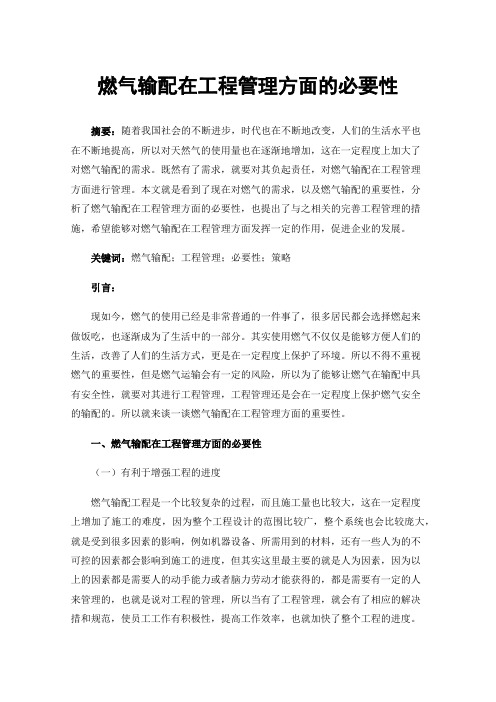 燃气输配在工程管理方面的必要性

摘要：随着我国社会的不断进步，时代也在不断地改变，人们的生活水平也在不断地提高，所以对天然气的使用量也在逐渐地增加，这在一定程度上加大了对燃气输配的需求。既然有了需求，就要对其负起责任，对燃气输配在工程管理方面进行管理。本文就是看到了现在对燃气的需求，以及燃气输配的重要性，分析了燃气输配在工程管理方面的必要性，也提出了与之相关的完善工程管理的措施，希望能够对燃气输配在工程管理方面发挥一定的作用，促进企业的发展。

关键词：燃气输配；工程管理；必要性；策略

引言：

现如今，燃气的使用已经是非常普通的一件事了，很多居民都会选择燃起来做饭吃，也逐渐成为了生活中的一部分。其实使用燃气不仅仅是能够方便人们的生活，改善了人们的生活方式，更是在一定程度上保护了环境。所以不得不重视燃气的重要性，但是燃气运输会有一定的风险，所以为了能够让燃气在输配中具有安全性，就要对其进行工程管理，工程管理还是会在一定程度上保护燃气安全的输配的。所以就来谈一谈燃气输配在工程管理方面的重要性。

一、燃气输配在工程管理方面的必要性

（一）有利于增强工程的进度

燃气输配工程是一个比较复杂的过程，而且施工量也比较大，这在一定程度上增加了施工的难度，因为整个工程设计的范围比较广，整个系统也会比较庞大，就是受到很多因素的影响，例如机器设备、所需用到的材料，还有一些人为的不可控的因素都会影响到施工的进度，但其实这里最主要的就是人为因素，因为以上的因素都是需要人的动手能力或者脑力劳动才能获得的，都是需要有一定的人来管理的，也就是说对工程的管理，所以当有了工程管理，就会有了相应的解决措和规范，使员工工作有积极性，提高工作效率，也就加快了整个工程的进度。